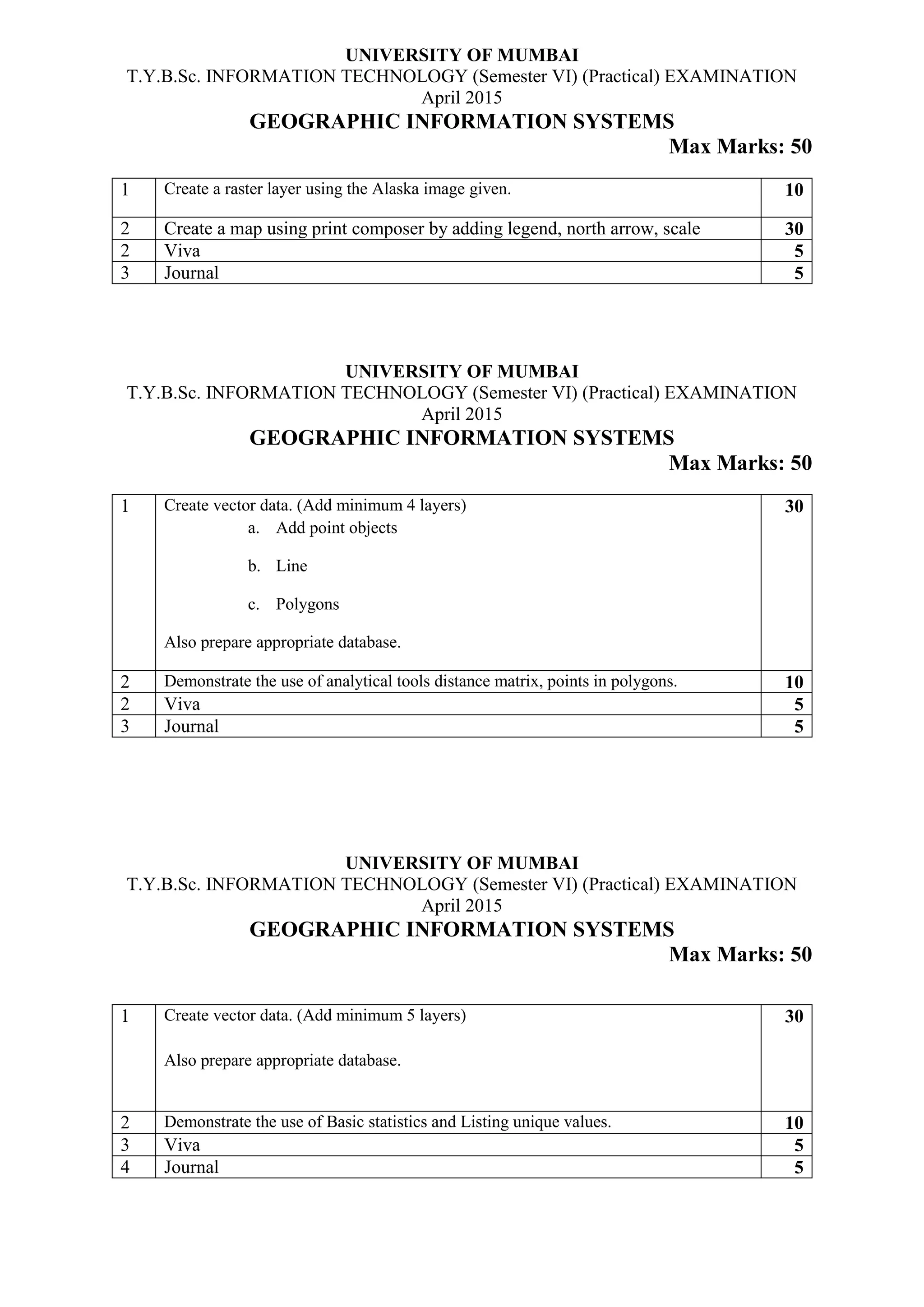 UNIVERSITY OF MUMBAI
T.Y.B.Sc. INFORMATION TECHNOLOGY (Semester VI) (Practical) EXAMINATION
April 2015
GEOGRAPHIC INFORMATION SYSTEMS
Max Marks: 50

| 1 | Create a raster layer using the Alaska image given. | 10 |
|---|---|---|
| 2 | Create a map using print composer by adding legend, north arrow, scale | 30 |
| 2 | Viva | 5 |
| 3 | Journal | 5 |

UNIVERSITY OF MUMBAI
T.Y.B.Sc. INFORMATION TECHNOLOGY (Semester VI) (Practical) EXAMINATION
April 2015
GEOGRAPHIC INFORMATION SYSTEMS
Max Marks: 50

| 1 | Create vector data. (Add minimum 4 layers) a. Add point objects b. Line c. Polygons Also prepare appropriate database. | 30 |
|---|---|---|
| 2 | Demonstrate the use of analytical tools distance matrix, points in polygons. | 10 |
| 2 | Viva | 5 |
| 3 | Journal | 5 |

UNIVERSITY OF MUMBAI
T.Y.B.Sc. INFORMATION TECHNOLOGY (Semester VI) (Practical) EXAMINATION
April 2015
GEOGRAPHIC INFORMATION SYSTEMS
Max Marks: 50

| 1 | Create vector data. (Add minimum 5 layers) Also prepare appropriate database. | 30 |
|---|---|---|
| 2 | Demonstrate the use of Basic statistics and Listing unique values. | 10 |
| 3 | Viva | 5 |
| 4 | Journal | 5 |